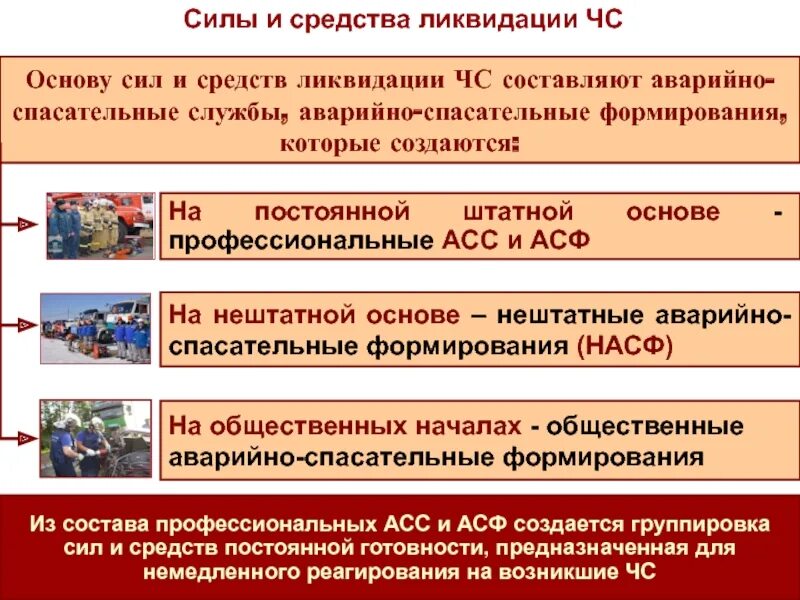 Силы и средства ликвидации ЧС

Основу сил и средств ликвидации ЧС составляют аварийно-спасательные службы, аварийно-спасательные формирования, которые создаются:

На постоянной штатной основе - профессиональные АСС и АСФ

На нештатной основе – нештатные аварийно-спасательные формирования (НАСФ)

На общественных началах - общественные аварийно-спасательные формирования

Из состава профессиональных АСС и АСФ создается группировка сил и средств постоянной готовности, предназначенная для немедленного реагирования на возникшие ЧС